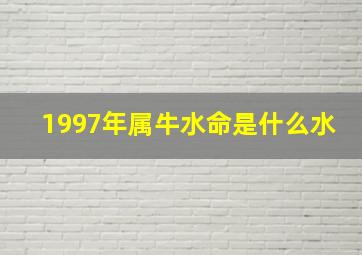 1997年属牛水命是什么水